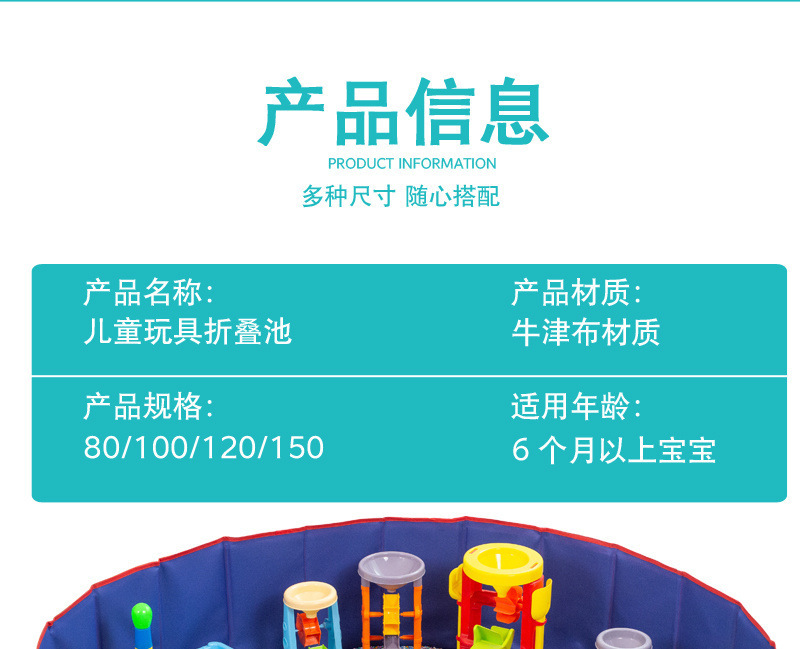 产品信息

PRODUCT INFORMATION

多种尺寸 随心搭配

产品名称:
儿童玩具折叠池

产品材质:
牛津布材质

产品规格:
80/100/120/150

适用年龄:
6 个月以上宝宝